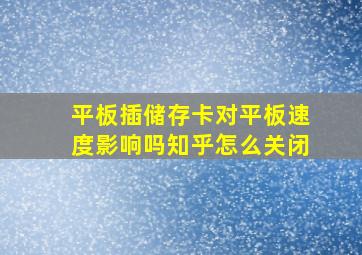 平板插储存卡对平板速度影响吗知乎怎么关闭